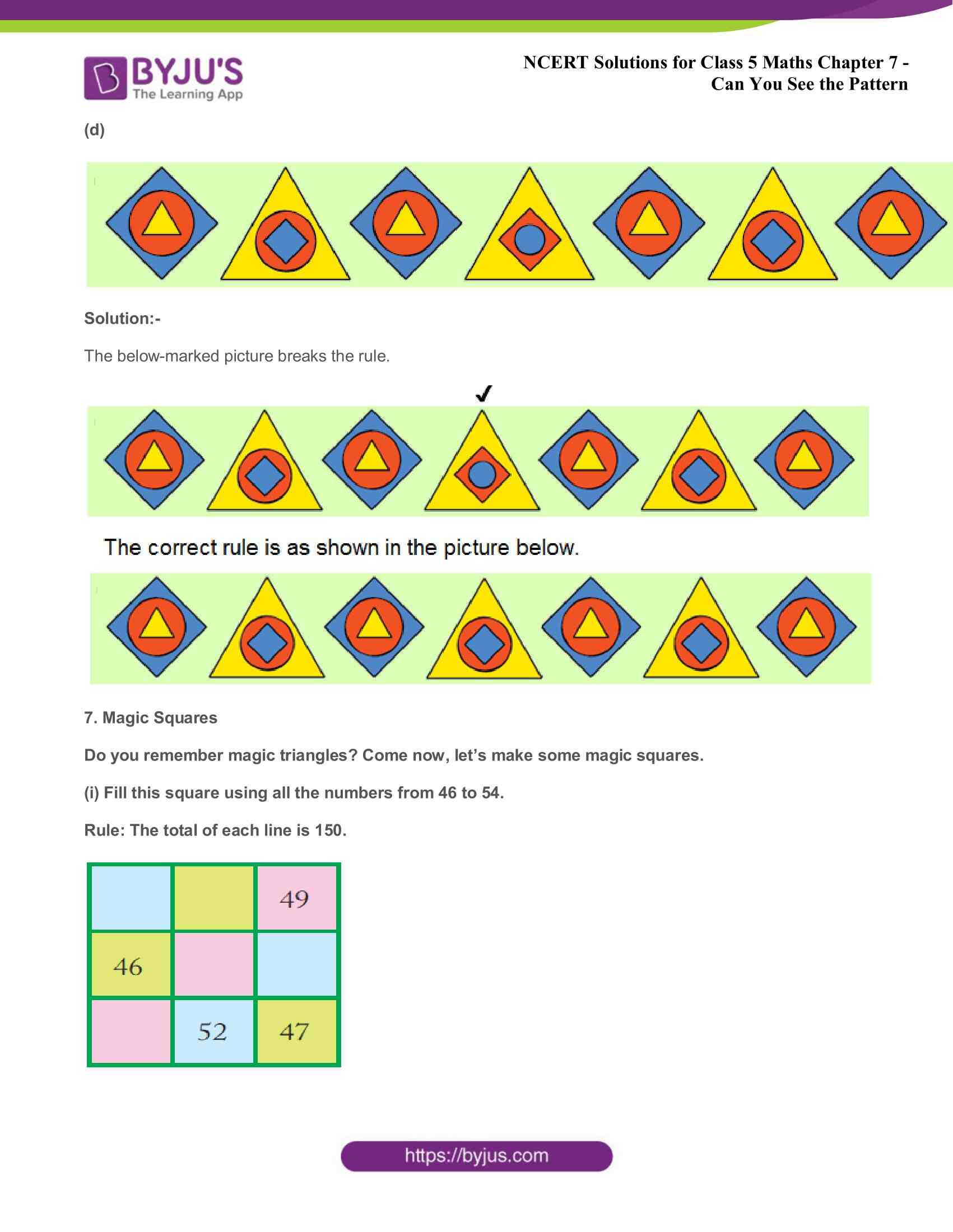 BYJU'S
The Learning App

NCERT Solutions for Class 5 Maths Chapter 7 - Can You See the Pattern

(d)

Solution:-

The below-marked picture breaks the rule.

✓

The correct rule is as shown in the picture below.

7. Magic Squares

Do you remember magic triangles? Come now, let's make some magic squares.

(i) Fill this square using all the numbers from 46 to 54.

Rule: The total of each line is 150.

|  |  | 49 |
|---|---|---|
| 46 |  |  |
|  | 52 | 47 |

https://byjus.com